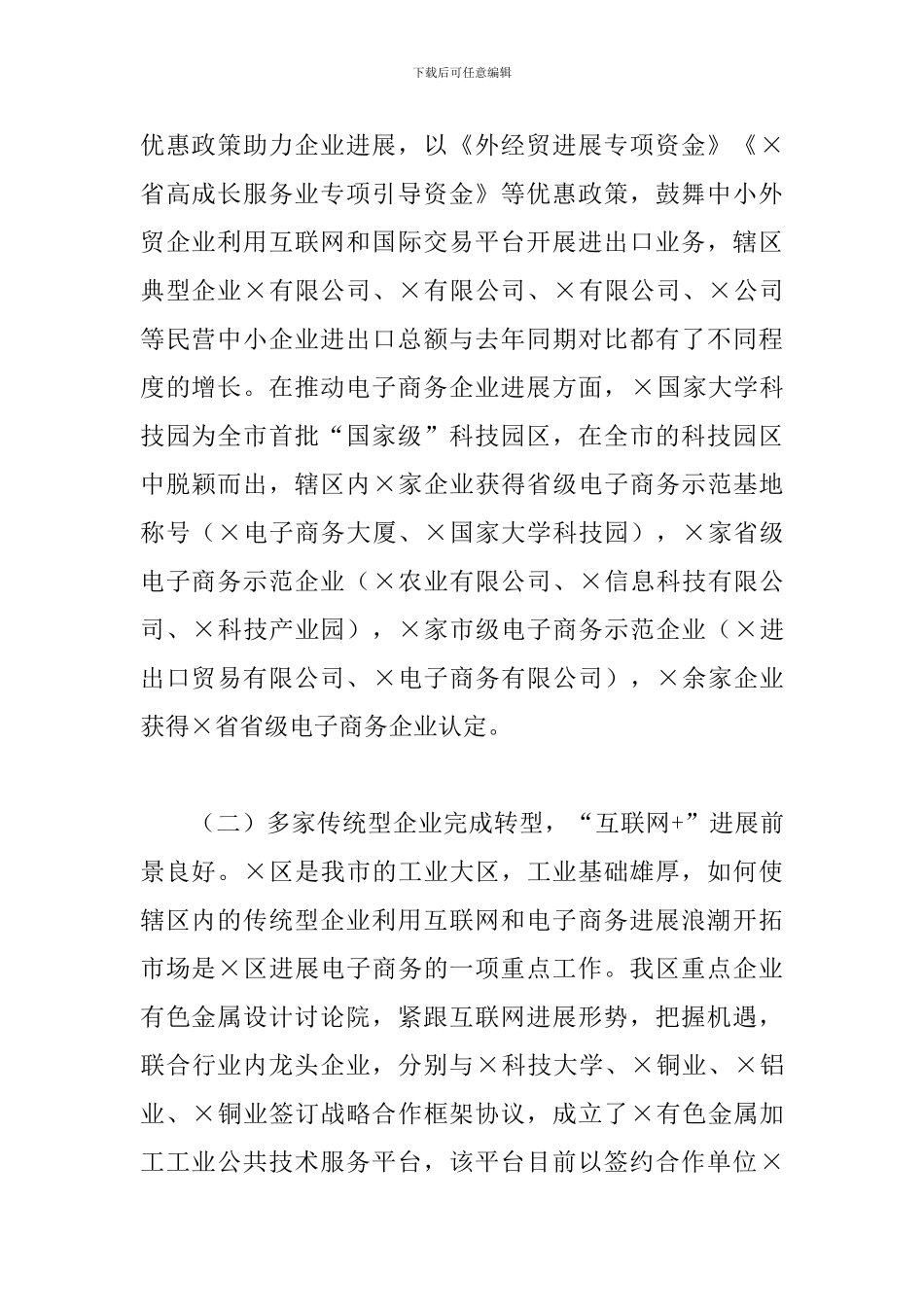 下载后可任意编辑

优惠政策助力企业进展，以《外经贸进展专项资金》《×省高成长服务业专项引导资金》等优惠政策，鼓舞中小外贸企业利用互联网和国际交易平台开展进出口业务，辖区典型企业×有限公司、×有限公司、×有限公司、×公司等民营中小企业进出口总额与去年同期对比都有了不同程度的增长。在推动电子商务企业进展方面，×国家大学科技园为全市首批“国家级”科技园区，在全市的科技园区中脱颖而出，辖区内×家企业获得省级电子商务示范基地称号（×电子商务大厦、×国家大学科技园），×家省级电子商务示范企业（×农业有限公司、×信息科技有限公司、×科技产业园），×家市级电子商务示范企业（×进出口贸易有限公司、×电子商务有限公司），×余家企业获得×省省级电子商务企业认定。

（二）多家传统型企业完成转型，“互联网+”进展前景良好。×区是我市的工业大区，工业基础雄厚，如何使辖区内的传统型企业利用互联网和电子商务进展浪潮开拓市场是×区进展电子商务的一项重点工作。我区重点企业有色金属设计讨论院，紧跟互联网进展形势，把握机遇，联合行业内龙头企业，分别与×科技大学、×铜业、×铝业、×铜业签订战略合作框架协议，成立了×有色金属加工工业公共技术服务平台，该平台目前以签约合作单位×